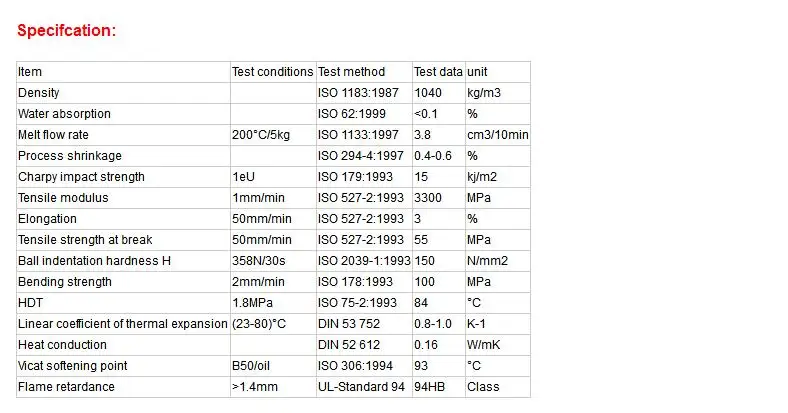 Specifcation:

| Item | Test conditions | Test method | Test data | unit |
|---|---|---|---|---|
| Density | | ISO 1183:1987 | 1040 | kg/m3 |
| Water absorption | | ISO 62:1999 | <0.1 | % |
| Melt flow rate | 200°C/5kg | ISO 1133:1997 | 3.8 | cm3/10min |
| Process shrinkage | | ISO 294-4:1997 | 0.4-0.6 | % |
| Charpy impact strength | 1eU | ISO 179:1993 | 15 | kj/m2 |
| Tensile modulus | 1mm/min | ISO 527-2:1993 | 3300 | MPa |
| Elongation | 50mm/min | ISO 527-2:1993 | 3 | % |
| Tensile strength at break | 50mm/min | ISO 527-2:1993 | 55 | MPa |
| Ball indentation hardness H | 358N/30s | ISO 2039-1:1993 | 150 | N/mm2 |
| Bending strength | 2mm/min | ISO 178:1993 | 100 | MPa |
| HDT | 1.8MPa | ISO 75-2:1993 | 84 | °C |
| Linear coefficient of thermal expansion | (23-80)°C | DIN 53 752 | 0.8-1.0 | K-1 |
| Heat conduction | | DIN 52 612 | 0.16 | W/mK |
| Vicat softening point | B50/oil | ISO 306:1994 | 93 | °C |
| Flame retardance | >1.4mm | UL-Standard 94 | 94HB | Class |